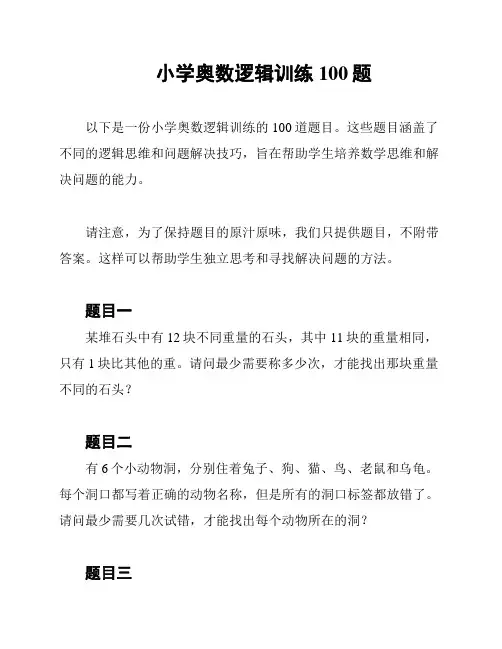 小学奥数逻辑训练 100 题

以下是一份小学奥数逻辑训练的 100 道题目。这些题目涵盖了不同的逻辑思维和问题解决技巧，旨在帮助学生培养数学思维和解决问题的能力。

请注意，为了保持题目的原汁原味，我们只提供题目，不附带答案。这样可以帮助学生独立思考和寻找解决问题的方法。

题目一

某堆石头中有 12 块不同重量的石头，其中 11 块的重量相同，只有 1 块比其他的重。请问最少需要称多少次，才能找出那块重量不同的石头？

题目二

有 6 个小动物洞，分别住着兔子、狗、猫、鸟、老鼠和乌龟。每个洞口都写着正确的动物名称，但是所有的洞口标签都放错了。请问最少需要几次试错，才能找出每个动物所在的洞？

题目三